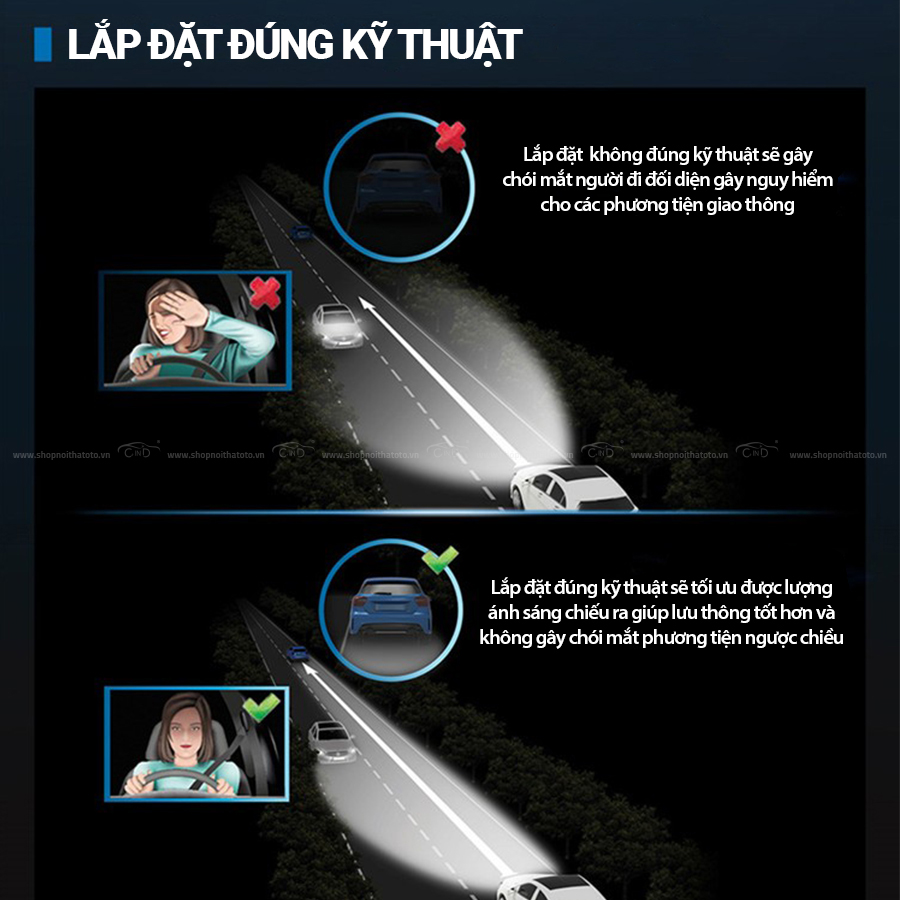 LẮP ĐẶT ĐÚNG KỸ THUẬT

Lắp đặt không đúng kỹ thuật sẽ gây chói mắt người đi đối diện gây nguy hiểm cho các phương tiện giao thông

Lắp đặt đúng kỹ thuật sẽ tối ưu được lượng ánh sáng chiếu ra giúp lưu thông tốt hơn và không gây chói mắt phương tiện ngược chiều

www.shopnoithatoto.vn